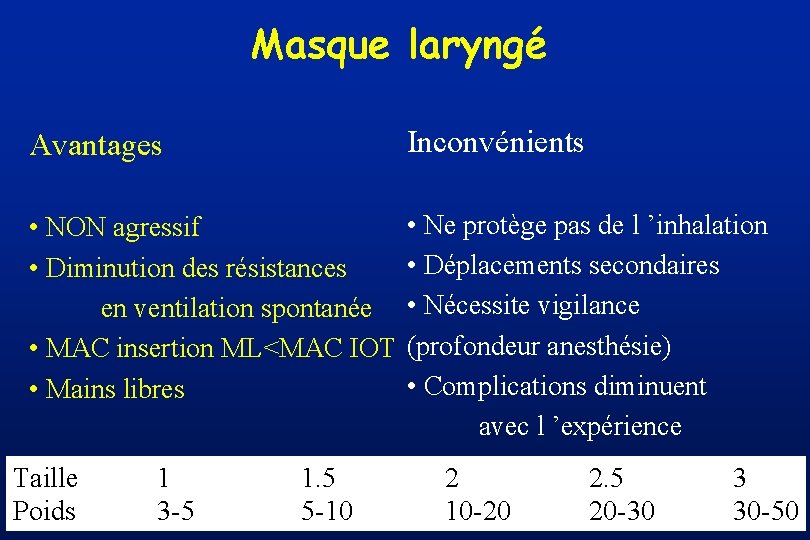 Masque laryngé

Avantages

• NON agressif
• Diminution des résistances en ventilation spontanée
• MAC insertion ML<MAC IOT
• Mains libres

Inconvénients

• Ne protège pas de l 'inhalation
• Déplacements secondaires
• Nécessite vigilance (profondeur anesthésie)
• Complications diminuent avec l 'expérience

| Taille | 1 | 1.5 | 2 | 2.5 | 3 |
|---|---|---|---|---|---|
| Poids | 3-5 | 5-10 | 10-20 | 20-30 | 30-50 |